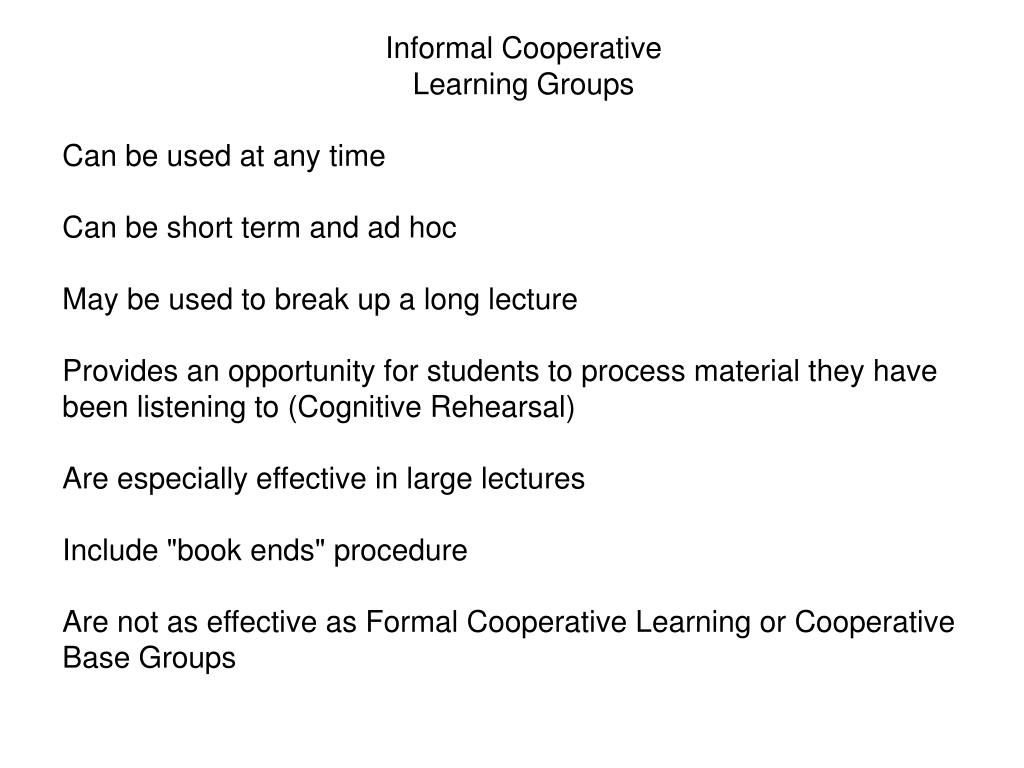 Informal Cooperative
Learning Groups

Can be used at any time

Can be short term and ad hoc

May be used to break up a long lecture

Provides an opportunity for students to process material they have been listening to (Cognitive Rehearsal)

Are especially effective in large lectures

Include "book ends" procedure

Are not as effective as Formal Cooperative Learning or Cooperative Base Groups